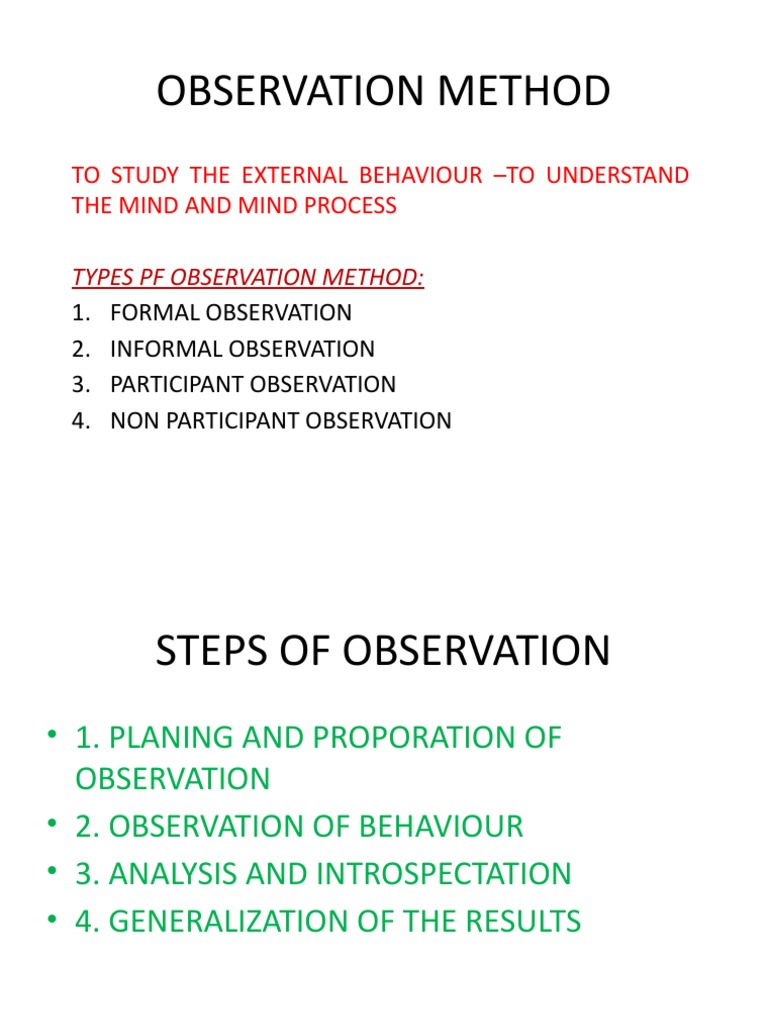 OBSERVATION METHOD

TO STUDY THE EXTERNAL BEHAVIOUR –TO UNDERSTAND THE MIND AND MIND PROCESS

TYPES PF OBSERVATION METHOD:
1. FORMAL OBSERVATION
2. INFORMAL OBSERVATION
3. PARTICIPANT OBSERVATION
4. NON PARTICIPANT OBSERVATION

STEPS OF OBSERVATION

• 1. PLANING AND PROPORATION OF OBSERVATION
• 2. OBSERVATION OF BEHAVIOUR
• 3. ANALYSIS AND INTROSPECTATION
• 4. GENERALIZATION OF THE RESULTS